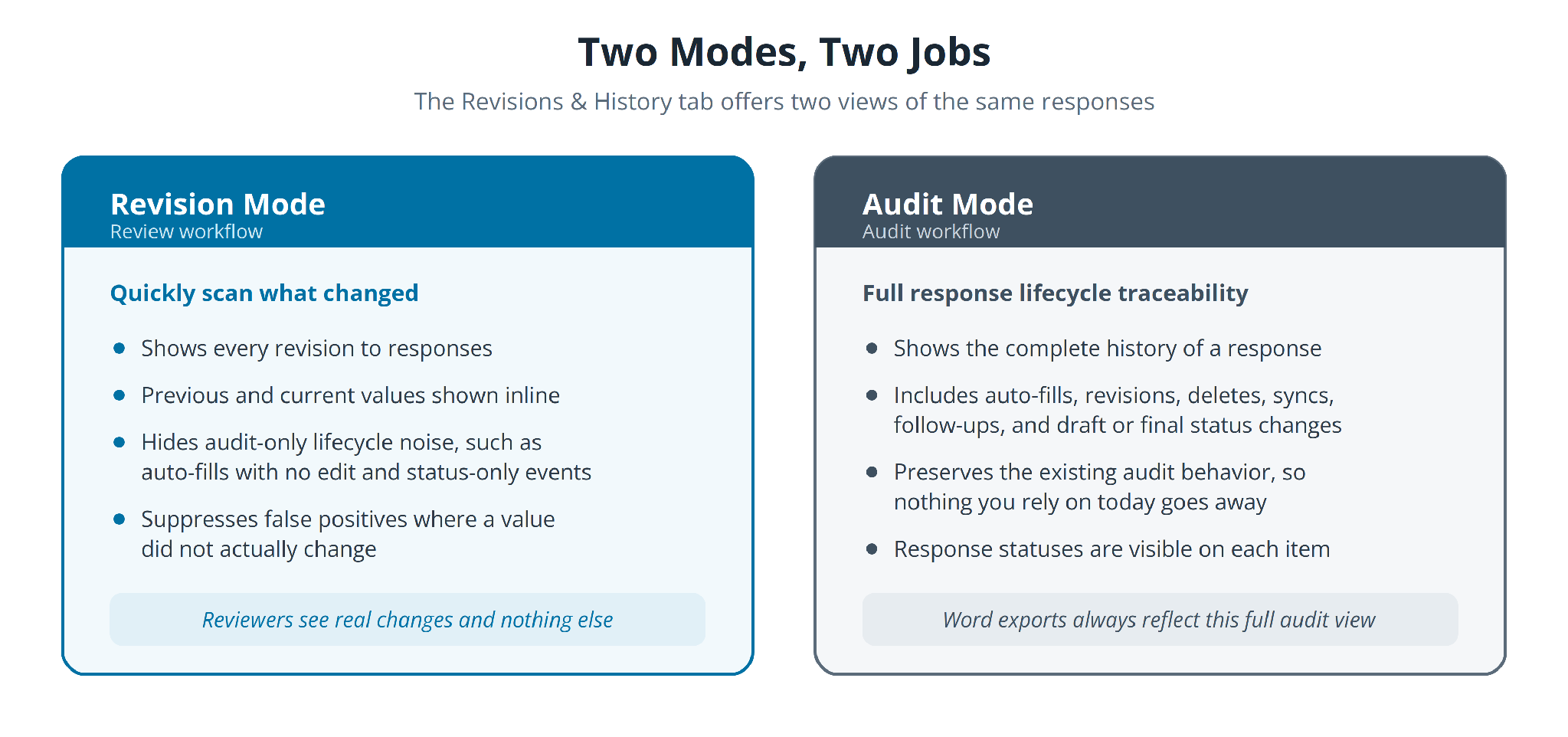 Two Modes, Two Jobs

The Revisions & History tab offers two views of the same responses

Revision Mode
Review workflow

Quickly scan what changed

- Shows every revision to responses
- Previous and current values shown inline
- Hides audit-only lifecycle noise, such as auto-fills with no edit and status-only events
- Suppresses false positives where a value did not actually change

Reviewers see real changes and nothing else

Audit Mode
Audit workflow

Full response lifecycle traceability

- Shows the complete history of a response
- Includes auto-fills, revisions, deletes, syncs, follow-ups, and draft or final status changes
- Preserves the existing audit behavior, so nothing you rely on today goes away
- Response statuses are visible on each item

Word exports always reflect this full audit view